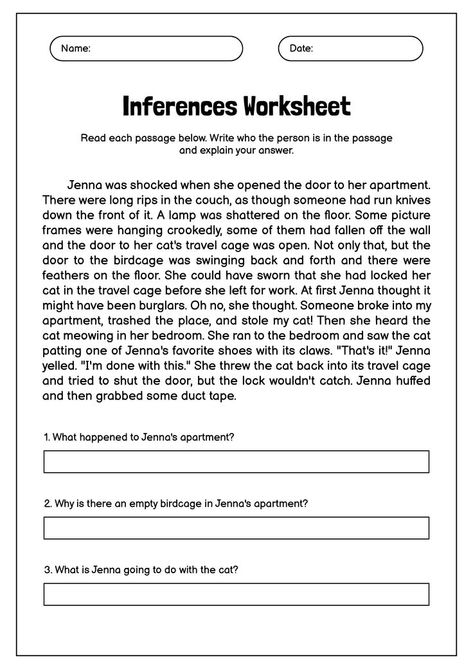 Name:

Date:

Inferences Worksheet

Read each passage below. Write who the person is in the passage and explain your answer.

Jenna was shocked when she opened the door to her apartment. There were long rips in the couch, as though someone had run knives down the front of it. A lamp was shattered on the floor. Some picture frames were hanging crookedly, some of them had fallen off the wall and the door to her cat's travel cage was open. Not only that, but the door to the birdcage was swinging back and forth and there were feathers on the floor. She could have sworn that she had locked her cat in the travel cage before she left for work. At first Jenna thought it might have been burglars. Oh no, she thought. Someone broke into my apartment, trashed the place, and stole my cat! Then she heard the cat meowing in her bedroom. She ran to the bedroom and saw the cat patting one of Jenna's favorite shoes with its claws. "That's it!" Jenna yelled. "I'm done with this." She threw the cat back into its travel cage and tried to shut the door, but the lock wouldn't catch. Jenna huffed and then grabbed some duct tape.

1. What happened to Jenna's apartment?

2. Why is there an empty birdcage in Jenna's apartment?

3. What is Jenna going to do with the cat?